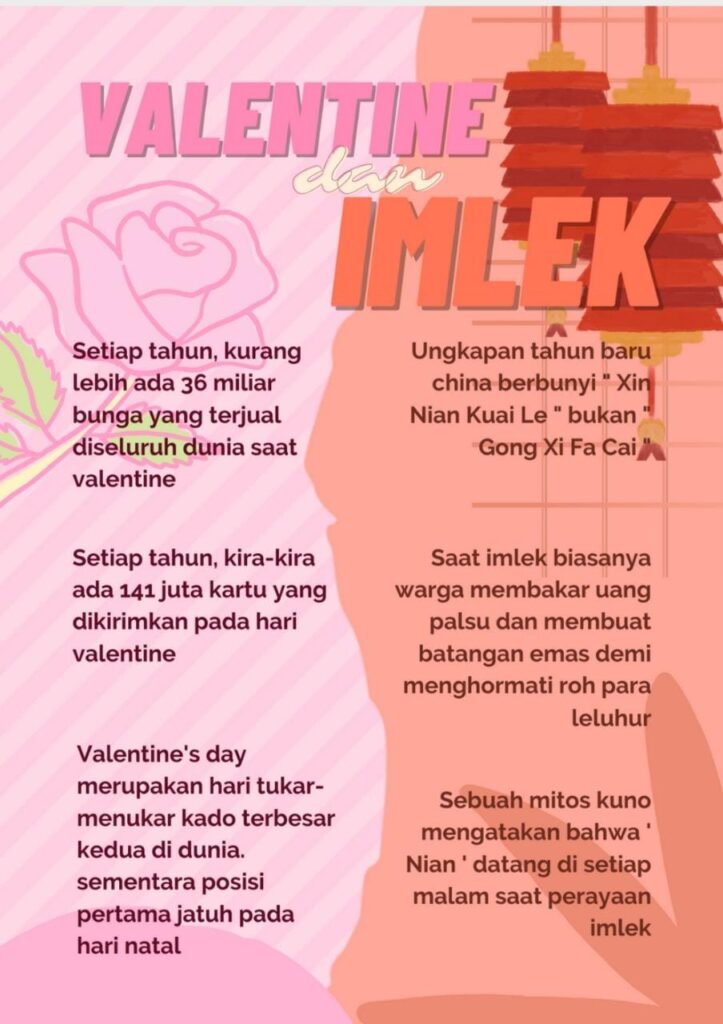 VALENTINE dan IMLEK

Setiap tahun, kurang lebih ada 36 miliar bunga yang terjual diseluruh dunia saat valentine

Setiap tahun, kira-kira ada 141 juta kartu yang dikirimkan pada hari valentine

Valentine's day merupakan hari tukar-menukar kado terbesar kedua di dunia. sementara posisi pertama jatuh pada hari natal

Ungkapan tahun baru china berbunyi " Xin Nian Kuai Le " bukan " Gong Xi Fa Cai "

Saat imlek biasanya warga membakar uang palsu dan membuat batangan emas demi menghormati roh para leluhur

Sebuah mitos kuno mengatakan bahwa ' Nian ' datang di setiap malam saat perayaan imlek